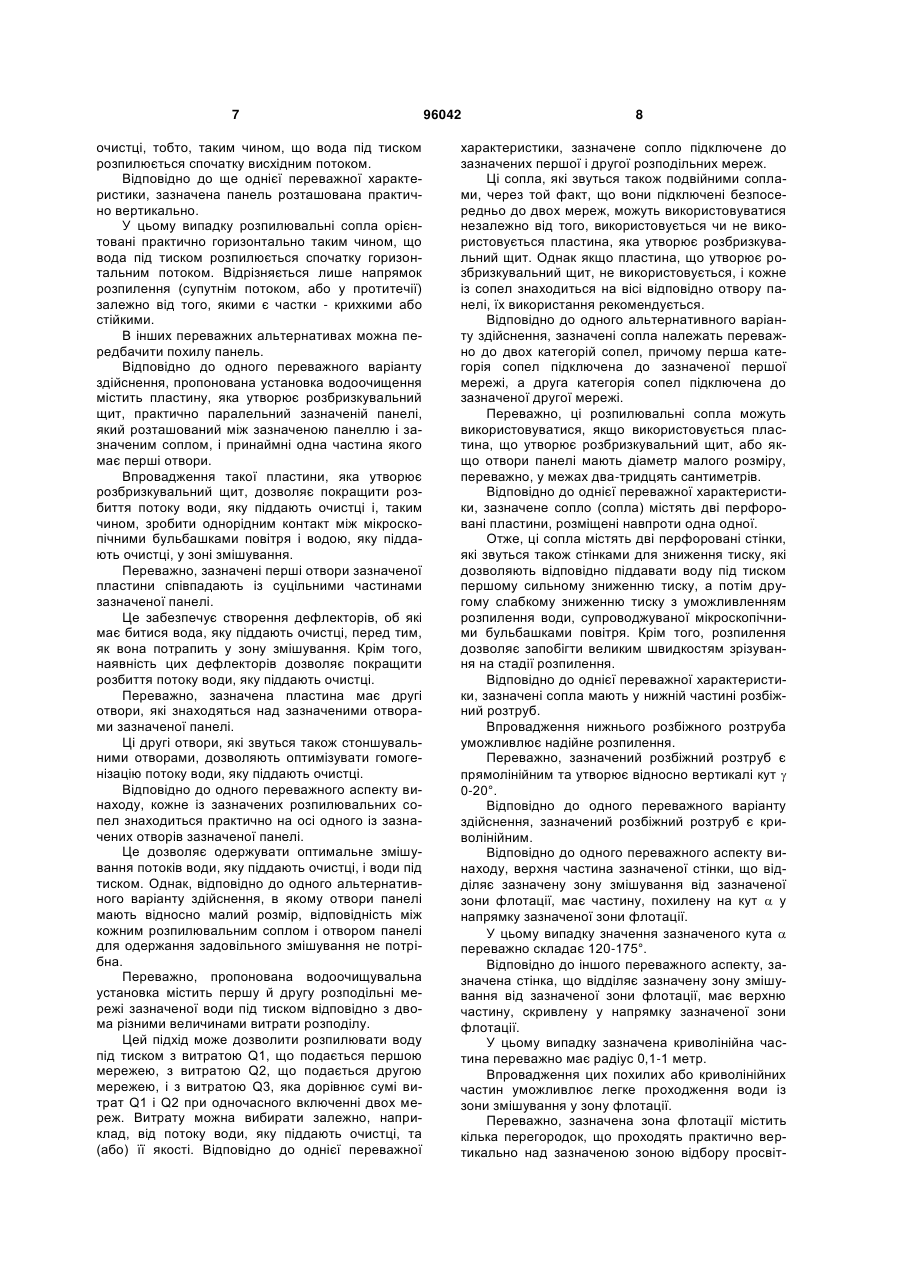 7 96042 8

очистці, тобто, таким чином, що вода під тиском розпилюється спочатку висхідним потоком.

Відповідно до ще однієї переважної характеристики, зазначена панель розташована практично вертикально.

У цьому випадку розпилювальні сопла орієнтовані практично горизонтально таким чином, що вода під тиском розпилюється спочатку горизонтальним потоком. Відрізняється лише напрямок розпилення (супутнім потоком, або у протитечії) залежно від того, якими є частки - крихкими або стійкими.

В інших переважних альтернативах можна передбачити похилу панель.

Відповідно до одного переважного варіанту здійснення, пропонована установка водоочищення містить пластину, яка утворює розбризкувальний щит, практично паралельний зазначеній панелі, який розташований між зазначеною панеллю і зазначеним соплом, і принаймні одна частина якого має перші отвори.

Впровадження такої пластини, яка утворює розбризкувальний щит, дозволяє покращити розбиття потоку води, яку піддають очистці і, таким чином, зробити однорідним контакт між мікроскопічними бульбашками повітря і водою, яку піддають очистці, у зоні змішування.

Переважно, зазначені перші отвори зазначеної пластини співпадають із суцільними частинами зазначеної панелі.

Це забезпечує створення дефлекторів, об які має битися вода, яку піддають очистці, перед тим, як вона потрапить у зону змішування. Крім того, наявність цих дефлекторів дозволяє покращити розбиття потоку води, яку піддають очистці.

Переважно, зазначена пластина має другі отвори, які знаходяться над зазначеними отворами зазначеної панелі.

Ці другі отвори, які звуться також стоншувальними отворами, дозволяють оптимізувати гомогенізацію потоку води, яку піддають очистці.

Відповідно до одного переважного аспекту винаходу, кожне із зазначених розпилювальних сопел знаходиться практично на осі одного із зазначених отворів зазначеної панелі.

Це дозволяє одержувати оптимальне змішування потоків води, яку піддають очистці, і води під тиском. Однак, відповідно до одного альтернативного варіанту здійснення, в якому отвори панелі мають відносно малий розмір, відповідність між кожним розпилювальним соплом і отвором панелі для одержання задовільного змішування не потрібна.

Переважно, пропонована водоочищувальна установка містить першу й другу розподільні мережі зазначеної води під тиском відповідно з двома різними величинами витрати розподілу.

Цей підхід може дозволити розпилювати воду під тиском з витратою Q1, що подається першою мережею, з витратою Q2, що подається другою мережею, і з витратою Q3, яка дорівнює сумі витрат Q1 і Q2 при одночасного включенні двох мереж. Витрату можна вибирати залежно, наприклад, від потоку води, яку піддають очистці, та (або) її якості. Відповідно до однієї переважної характеристики, зазначене сопло підключене до зазначених першої і другої розподільних мереж.

Ці сопла, які звуться також подвійними соплами, через той факт, що вони підключені безпосередньо до двох мереж, можуть використовуватися незалежно від того, використовується чи не використовується пластина, яка утворює розбризкувальний щит. Однак якщо пластина, що утворює розбризкувальний щит, не використовується, і кожне із сопел знаходиться на вісі відповідно отвору панелі, їх використання рекомендується.

Відповідно до одного альтернативного варіанту здійснення, зазначені сопла належать переважно до двох категорій сопел, причому перша категорія сопел підключена до зазначеної першої мережі, а друга категорія сопел підключена до зазначеної другої мережі.

Переважно, ці розпилювальні сопла можуть використовуватися, якщо використовується пластина, що утворює розбризкувальний щит, або якщо отвори панелі мають діаметр малого розміру, переважно, у межах два-тридцять сантиметрів.

Відповідно до однієї переважної характеристики, зазначене сопло (сопла) містять дві перфоровані пластини, розміщені навпроти одна одної.

Отже, ці сопла містять дві перфоровані стінки, які звуться також стінками для зниження тиску, які дозволяють відповідно піддавати воду під тиском першому сильному зниженню тиску, а потім другому слабкому зниженню тиску з уможливленням розпилення води, супроводжуваної мікроскопічними бульбашками повітря. Крім того, розпилення дозволяє запобігти великим швидкостям зрізування на стадії розпилення.

Відповідно до однієї переважної характеристики, зазначені сопла мають у нижній частині розбіжний розтруб.

Впровадження нижнього розбіжного розтруба уможливлює надійне розпилення.

Переважно, зазначений розбіжний розтруб є прямолінійним та утворює відносно вертикалі кут $\gamma$ 0-20°.

Відповідно до одного переважного варіанту здійснення, зазначений розбіжний розтруб є криволінійним.

Відповідно до одного переважного аспекту винаходу, верхня частина зазначеної стінки, що відділяє зазначену зону змішування від зазначеної зони флотації, має частину, похилену на кут $\alpha$ у напрямку зазначеної зони флотації.

У цьому випадку значення зазначеного кута $\alpha$ переважно складає 120-175°.

Відповідно до іншого переважного аспекту, зазначена стінка, що відділяє зазначену зону змішування від зазначеної зони флотації, має верхню частину, скривлену у напрямку зазначеної зони флотації.

У цьому випадку зазначена криволінійна частина переважно має радіус 0,1-1 метр.

Впровадження цих похилих або криволінійних частин уможливлює легке проходження води із зони змішування у зону флотації.

Переважно, зазначена зона флотації містить кілька перегородок, що проходять практично вертикально над зазначеною зоною відбору просвіт-